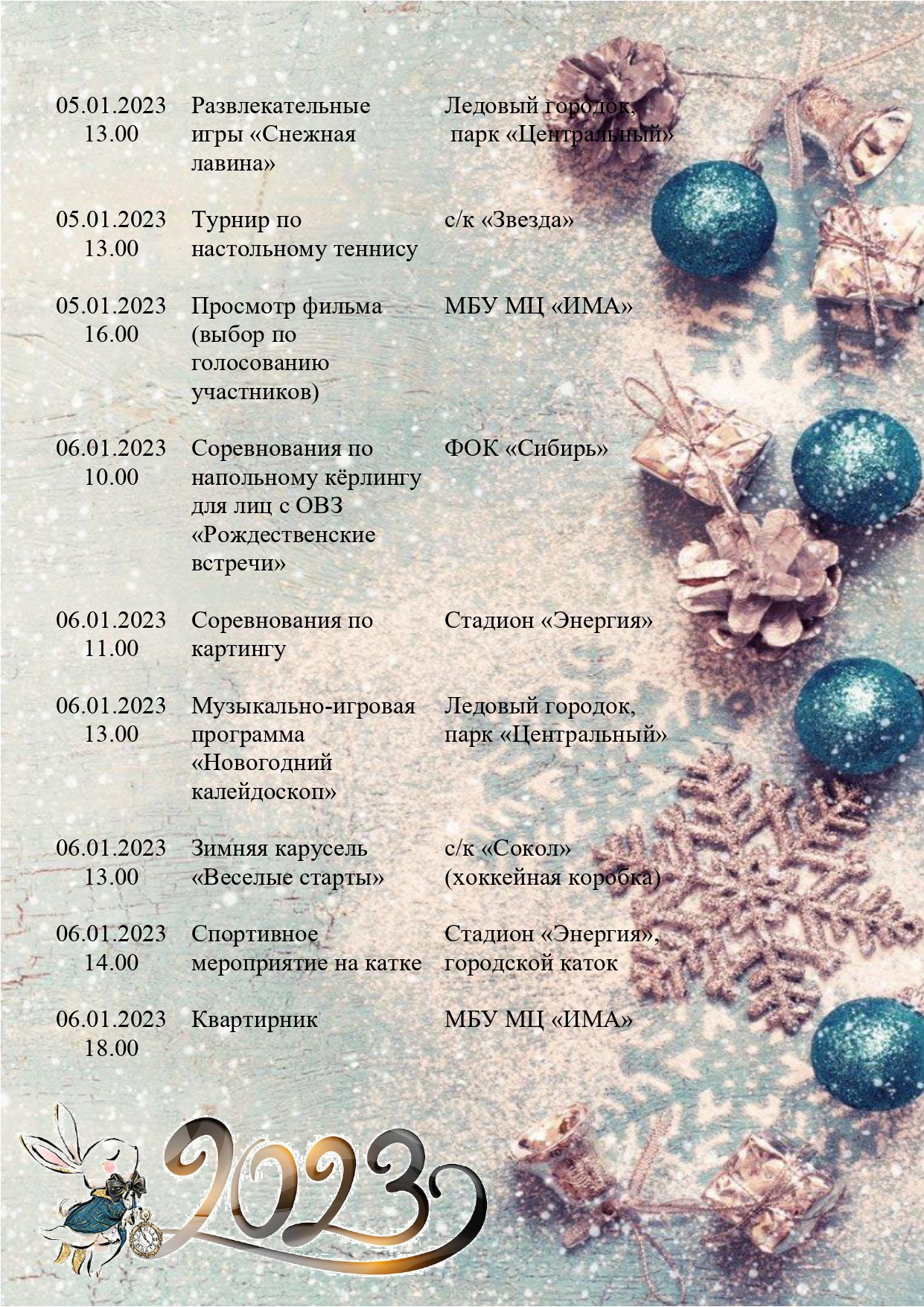 | | | |
|---|---|---|
| 05.01.2023 13.00 | Развлекательные игры «Снежная лавина» | Ледовый городок, парк «Центральный» |
| 05.01.2023 13.00 | Турнир по настольному теннису | с/к «Звезда» |
| 05.01.2023 16.00 | Просмотр фильма (выбор по голосованию участников) | МБУ МЦ «ИМА» |
| 06.01.2023 10.00 | Соревнования по напольному кёрлингу для лиц с ОВЗ «Рождественские встречи» | ФОК «Сибирь» |
| 06.01.2023 11.00 | Соревнования по картингу | Стадион «Энергия» |
| 06.01.2023 13.00 | Музыкально-игровая программа «Новогодний калейдоскоп» | Ледовый городок, парк «Центральный» |
| 06.01.2023 13.00 | Зимняя карусель «Веселые старты» | с/к «Сокол» (хоккейная коробка) |
| 06.01.2023 14.00 | Спортивное мероприятие на катке | Стадион «Энергия», городской каток |
| 06.01.2023 18.00 | Квартирник | МБУ МЦ «ИМА» |

2023